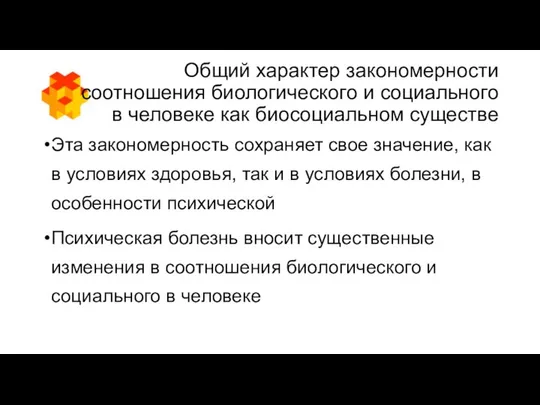 Общий характер закономерности соотношения биологического и социального в человеке как биосоциальном существе

•Эта закономерность сохраняет свое значение, как в условиях здоровья, так и в условиях болезни, в особенности психической

•Психическая болезнь вносит существенные изменения в соотношения биологического и социального в человеке